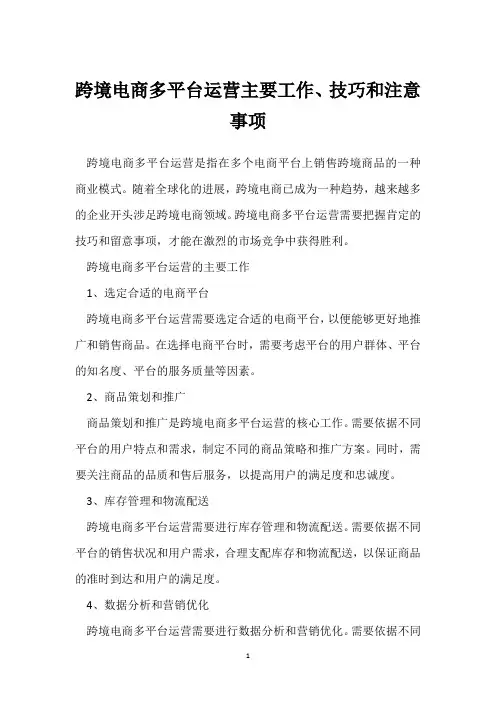 跨境电商多平台运营主要工作、技巧和注意事项

跨境电商多平台运营是指在多个电商平台上销售跨境商品的一种商业模式。随着全球化的进展，跨境电商已成为一种趋势，越来越多的企业开头涉足跨境电商领域。跨境电商多平台运营需要把握肯定的技巧和留意事项，才能在激烈的市场竞争中获得胜利。

跨境电商多平台运营的主要工作

1、选定合适的电商平台

跨境电商多平台运营需要选定合适的电商平台，以便能够更好地推广和销售商品。在选择电商平台时，需要考虑平台的用户群体、平台的知名度、平台的服务质量等因素。

2、商品策划和推广

商品策划和推广是跨境电商多平台运营的核心工作。需要依据不同平台的用户特点和需求，制定不同的商品策略和推广方案。同时，需要关注商品的品质和售后服务，以提高用户的满足度和忠诚度。

3、库存管理和物流配送

跨境电商多平台运营需要进行库存管理和物流配送。需要依据不同平台的销售状况和用户需求，合理支配库存和物流配送，以保证商品的准时到达和用户的满足度。

4、数据分析和营销优化

跨境电商多平台运营需要进行数据分析和营销优化。需要依据不同

1